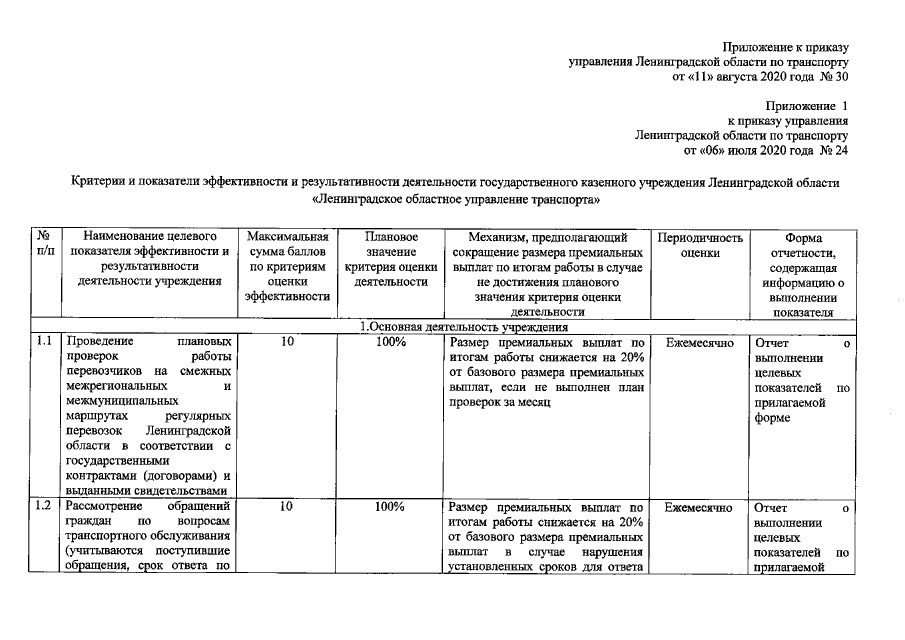 Приложение к приказу
управления Ленинградской области по транспорту
от «11» августа 2020 года № 30

Приложение 1
к приказу управления
Ленинградской области по транспорту
от «06» июля 2020 года № 24

Критерии и показатели эффективности и результативности деятельности государственного казенного учреждения Ленинградской области «Ленинградское областное управление транспорта»

| № п/п | Наименование целевого показателя эффективности и результативности деятельности учреждения | Максимальная сумма баллов по критериям оценки эффективности | Плановое значение критерия оценки деятельности | Механизм, предполагающий сокращение размера премиальных выплат по итогам работы в случае не достижения планового значения критерия оценки деятельности | Периодичность оценки | Форма отчетности, содержащая информацию о выполнении показателя |
|---|---|---|---|---|---|---|
| 1.Основная деятельность учреждения | | | | | | |
| 1.1 | Проведение плановых проверок работы перевозчиков на смежных межрегиональных и межмуниципальных маршрутах регулярных перевозок Ленинградской области в соответствии с государственными контрактами (договорами) и выданными свидетельствами | 10 | 100% | Размер премиальных выплат по итогам работы снижается на 20% от базового размера премиальных выплат, если не выполнен план проверок за месяц | Ежемесячно | Отчет о выполнении целевых показателей по прилагаемой форме |
| 1.2 | Рассмотрение обращений граждан по вопросам транспортного обслуживания (учитываются поступившие обращения, срок ответа по | 10 | 100% | Размер премиальных выплат по итогам работы снижается на 20% от базового размера премиальных выплат в случае нарушения установленных сроков для ответа | Ежемесячно | Отчет о выполнении целевых показателей по прилагаемой |